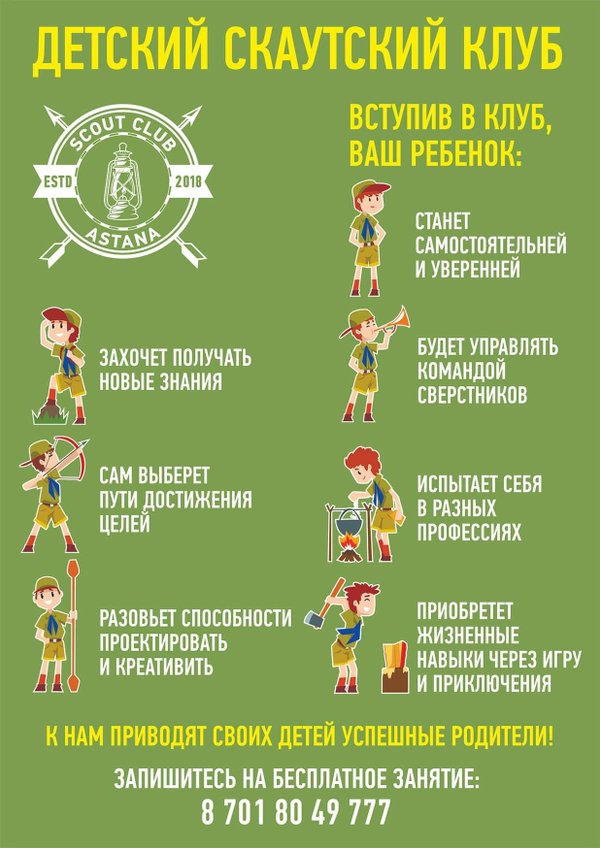 ДЕТСКИЙ СКАУТСКИЙ КЛУБ

SCOUT CLUB
ESTD
2018
ASTANA

ЗАХОЧЕТ ПОЛУЧАТЬ НОВЫЕ ЗНАНИЯ

САМ ВЫБЕРЕТ ПУТИ ДОСТИЖЕНИЯ ЦЕЛЕЙ

РАЗОВЬЕТ СПОСОБНОСТИ ПРОЕКТИРОВАТЬ И КРЕАТИВИТЬ

ВСТУПИВ В КЛУБ, ВАШ РЕБЕНОК:

СТАНЕТ САМОСТОЯТЕЛЬНЕЙ И УВЕРЕННЕЙ

БУДЕТ УПРАВЛЯТЬ КОМАНДОЙ СВЕРСТНИКОВ

ИСПЫТАЕТ СЕБЯ В РАЗНЫХ ПРОФЕССИЯХ

ПРИОБРЕТЕТ ЖИЗНЕННЫЕ НАВЫКИ ЧЕРЕЗ ИГРУ И ПРИКЛЮЧЕНИЯ

К НАМ ПРИВОДЯТ СВОИХ ДЕТЕЙ УСПЕШНЫЕ РОДИТЕЛИ!

ЗАПИШИТЕСЬ НА БЕСПЛАТНОЕ ЗАНЯТИЕ:
8 701 80 49 777